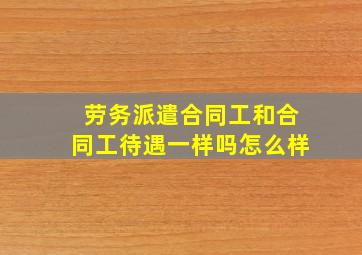 劳务派遣合同工和合同工待遇一样吗怎么样